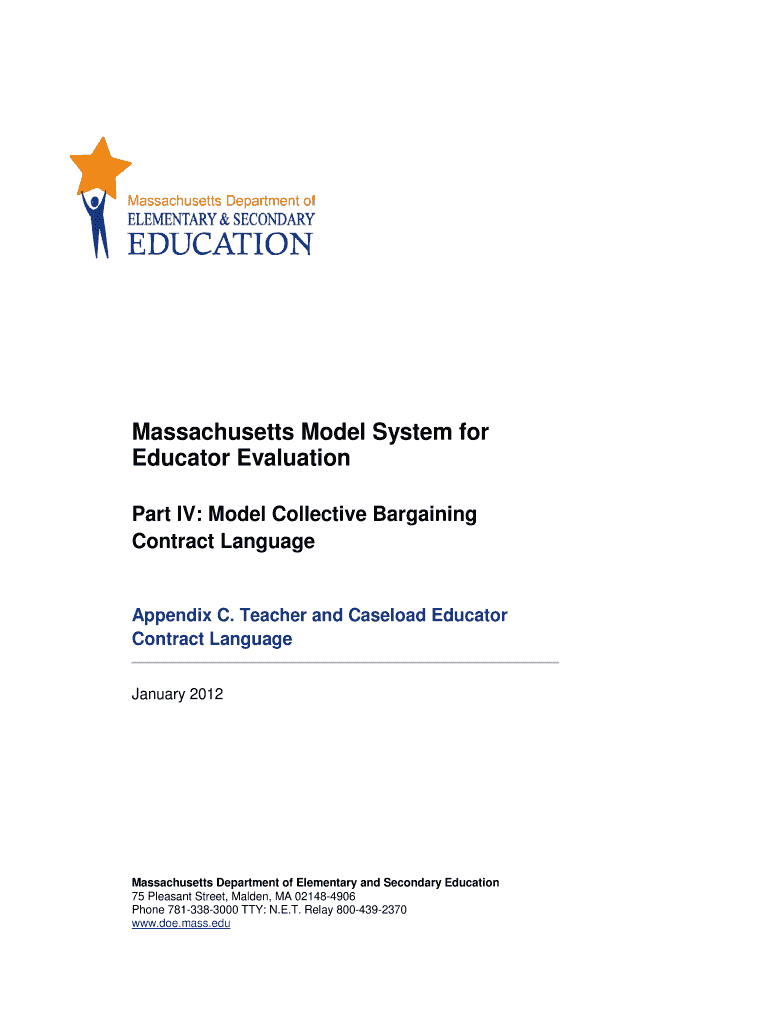 Massachusetts Department of
ELEMENTARY & SECONDARY
EDUCATION

Massachusetts Model System for Educator Evaluation

Part IV: Model Collective Bargaining Contract Language

Appendix C. Teacher and Caseload Educator Contract Language

January 2012

Massachusetts Department of Elementary and Secondary Education
75 Pleasant Street, Malden, MA 02148-4906
Phone 781-338-3000 TTY: N.E.T. Relay 800-439-2370
www.doe.mass.edu